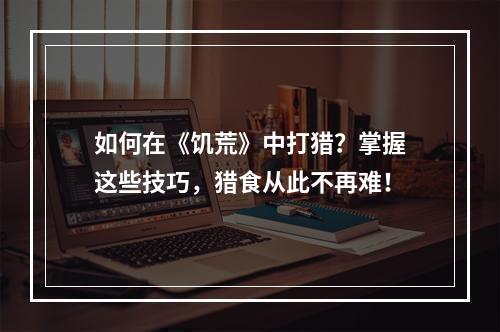 如何在《饥荒》中打猎？掌握这些技巧，猎食从此不再难！